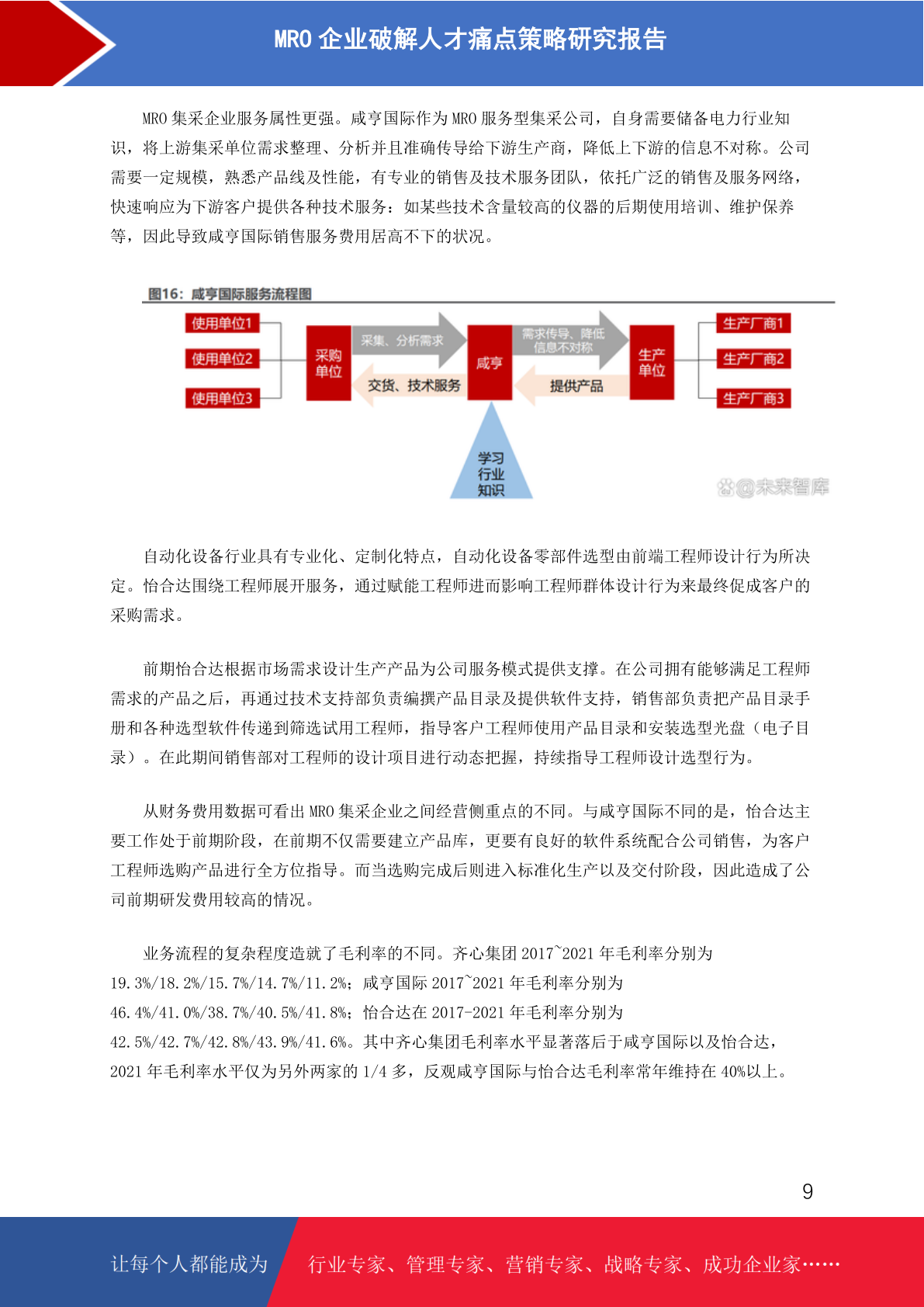 MRO 企业破解人才痛点策略研究报告

MRO 集采企业服务属性更强。咸亨国际作为 MRO 服务型集采公司，自身需要储备电力行业知识，将上游集采单位需求整理、分析并且准确传导给下游生产商，降低上下游的信息不对称。公司需要一定规模，熟悉产品线及性能，有专业的销售及技术服务团队，依托广泛的销售及服务网络，快速响应为下游客户提供各种技术服务：如某些技术含量较高的仪器的后期使用培训、维护保养等，因此导致咸亨国际销售服务费用居高不下的状况。

图16：咸亨国际服务流程图

使用单位1
使用单位2
使用单位3
采购单位
采集、分析需求
交货、技术服务
咸亨
需求传导、降低信息不对称
提供产品
生产单位
生产厂商1
生产厂商2
生产厂商3
学习行业知识
@未来智库

自动化设备行业具有专业化、定制化特点，自动化设备零部件选型由前端工程师设计行为所决定。怡合达围绕工程师展开服务，通过赋能工程师进而影响工程师群体设计行为来最终促成客户的采购需求。

前期怡合达根据市场需求设计生产产品为公司服务模式提供支撑。在公司拥有能够满足工程师需求的产品之后，再通过技术支持部负责编撰产品目录及提供软件支持，销售部负责把产品目录手册和各种选型软件传递到筛选试用工程师，指导客户工程师使用产品目录和安装选型光盘（电子目录）。在此期间销售部对工程师的设计项目进行动态把握，持续指导工程师设计选型行为。

从财务费用数据可看出 MRO 集采企业之间经营侧重点的不同。与咸亨国际不同的是，怡合达主要工作处于前期阶段，在前期不仅需要建立产品库，更要有良好的软件系统配合公司销售，为客户工程师选购产品进行全方位指导。而当选购完成后则进入标准化生产以及交付阶段，因此造成了公司前期研发费用较高的情况。

业务流程的复杂程度造就了毛利率的不同。齐心集团 2017~2021 年毛利率分别为 19.3%/18.2%/15.7%/14.7%/11.2%；咸亨国际 2017~2021 年毛利率分别为 46.4%/41.0%/38.7%/40.5%/41.8%；怡合达在 2017-2021 年毛利率分别为 42.5%/42.7%/42.8%/43.9%/41.6%。其中齐心集团毛利率水平显著落后于咸亨国际以及怡合达，2021 年毛利率水平仅为另外两家的 1/4 多，反观咸亨国际与怡合达毛利率常年维持在 40%以上。

9

让每个人都能成为 行业专家、管理专家、营销专家、战略专家、成功企业家……